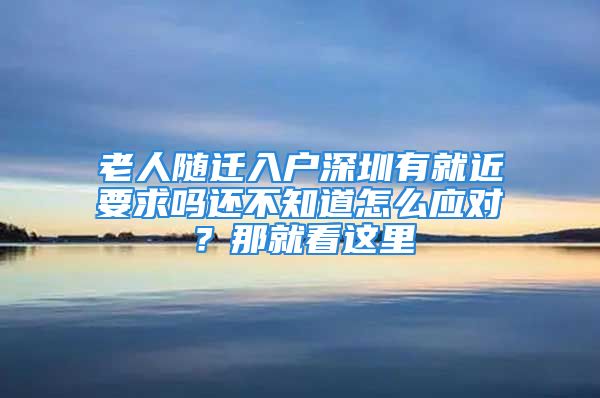 老人随迁入户深圳有就近要求吗还不知道怎么应对？那就看这里